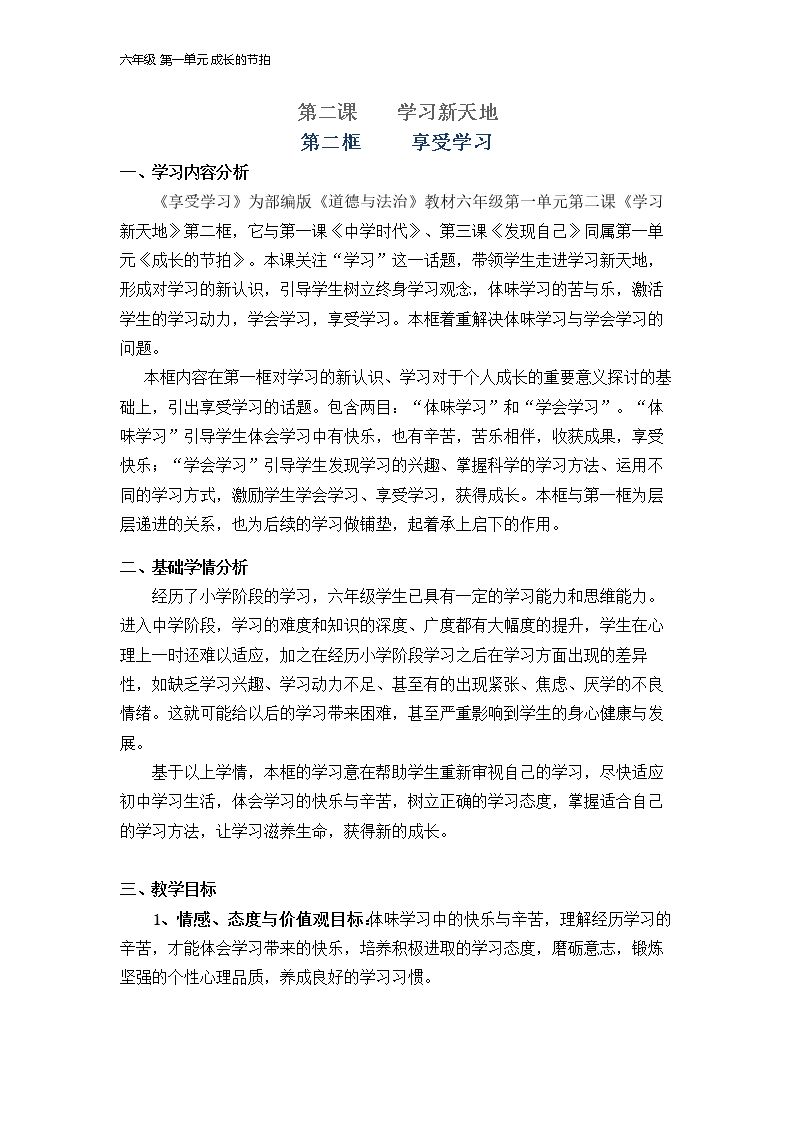 六年级 第一单元 成长的节拍

第二课 学习新天地

第二框 享受学习

一、学习内容分析

《享受学习》为部编版《道德与法治》教材六年级第一单元第二课《学习新天地》第二框，它与第一课《中学时代》、第三课《发现自己》同属第一单元《成长的节拍》。本课关注“学习”这一话题，带领学生走进学习新天地，形成对学习的新认识，引导学生树立终身学习观念，体味学习的苦与乐，激活学生的学习动力，学会学习，享受学习。本框着重解决体味学习与学会学习的问题。

本框内容在第一框对学习的新认识、学习对于个人成长的重要意义探讨的基础上，引出享受学习的话题。包含两目：“体味学习”和“学会学习”。“体味学习”引导学生体会学习中有快乐，也有辛苦，苦乐相伴，收获成果，享受快乐；“学会学习”引导学生发现学习的兴趣、掌握科学的学习方法、运用不同的学习方式，激励学生学会学习、享受学习，获得成长。本框与第一框为层层递进的关系，也为后续的学习做铺垫，起着承上启下的作用。

二、基础学情分析

经历了小学阶段的学习，六年级学生已具有一定的学习能力和思维能力。进入中学阶段，学习的难度和知识的深度、广度都有大幅度的提升，学生在心理上一时还难以适应，加之在经历小学阶段学习之后在学习方面出现的差异性，如缺乏学习兴趣、学习动力不足、甚至有的出现紧张、焦虑、厌学的不良情绪。这就可能给以后的学习带来困难，甚至严重影响到学生的身心健康与发展。

基于以上学情，本框的学习意在帮助学生重新审视自己的学习，尽快适应初中学习生活，体会学习的快乐与辛苦，树立正确的学习态度，掌握适合自己的学习方法，让学习滋养生命，获得新的成长。

三、教学目标

1、情感、态度与价值观目标:体味学习中的快乐与辛苦，理解经历学习的辛苦，才能体会学习带来的快乐，培养积极进取的学习态度，磨砺意志，锻炼坚强的个性心理品质，养成良好的学习习惯。